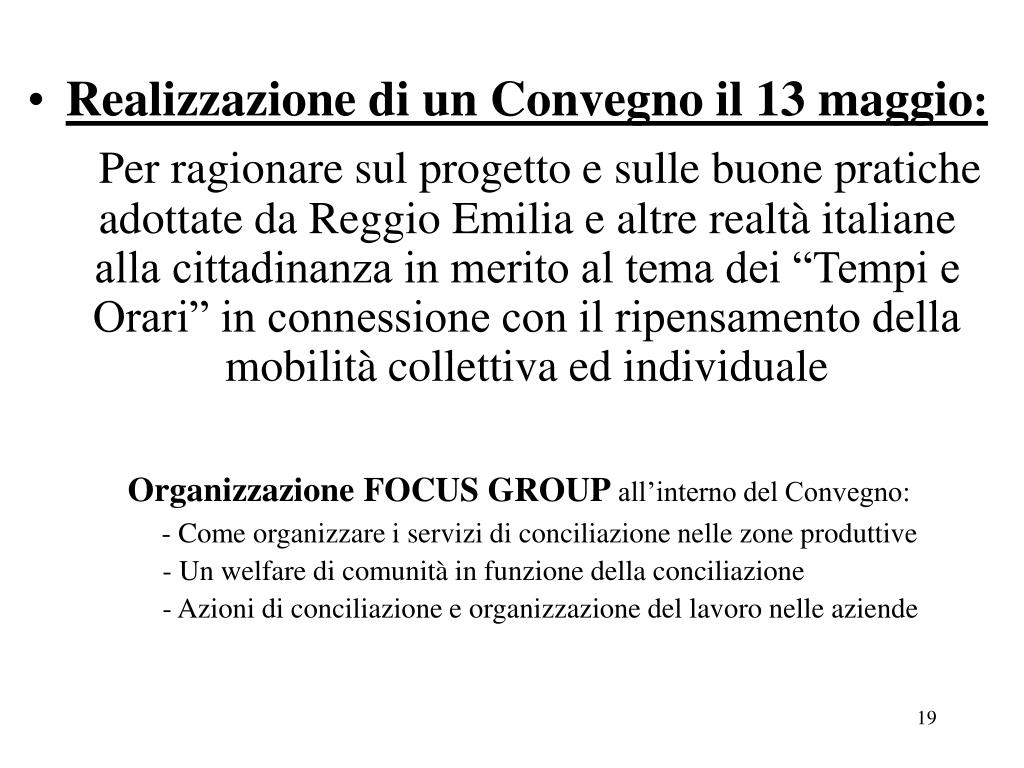 • Realizzazione di un Convegno il 13 maggio:

Per ragionare sul progetto e sulle buone pratiche adottate da Reggio Emilia e altre realtà italiane alla cittadinanza in merito al tema dei “Tempi e Orari” in connessione con il ripensamento della mobilità collettiva ed individuale

Organizzazione FOCUS GROUP all’interno del Convegno:

- Come organizzare i servizi di conciliazione nelle zone produttive
- Un welfare di comunità in funzione della conciliazione
- Azioni di conciliazione e organizzazione del lavoro nelle aziende

19